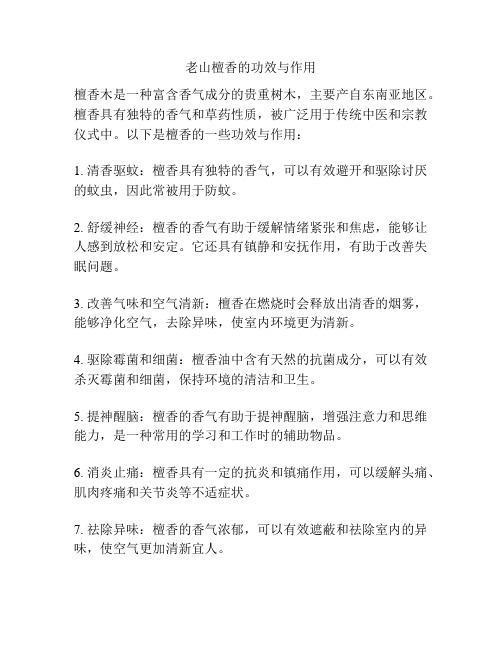 老山檀香的功效与作用

檀香木是一种富含香气成分的贵重树木，主要产自东南亚地区。檀香具有独特的香气和草药性质，被广泛用于传统中医和宗教仪式中。以下是檀香的一些功效与作用：

1. 清香驱蚊：檀香具有独特的香气，可以有效避开和驱除讨厌的蚊虫，因此常被用于防蚊。

2. 舒缓神经：檀香的香气有助于缓解情绪紧张和焦虑，能够让人感到放松和安定。它还具有镇静和安抚作用，有助于改善失眠问题。

3. 改善气味和空气清新：檀香在燃烧时会释放出清香的烟雾，能够净化空气，去除异味，使室内环境更为清新。

4. 驱除霉菌和细菌：檀香油中含有天然的抗菌成分，可以有效杀灭霉菌和细菌，保持环境的清洁和卫生。

5. 提神醒脑：檀香的香气有助于提神醒脑，增强注意力和思维能力，是一种常用的学习和工作时的辅助物品。

6. 消炎止痛：檀香具有一定的抗炎和镇痛作用，可以缓解头痛、肌肉疼痛和关节炎等不适症状。

7. 祛除异味：檀香的香气浓郁，可以有效遮蔽和祛除室内的异味，使空气更加清新宜人。